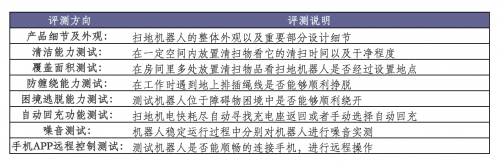 | 评测方向 | 评测说明 |
|---|---|
| 产品细节及外观： | 扫地机器人的整体外观以及重要部分设计细节 |
| 清洁能力测试： | 在一定空间内放置清扫物看它的清扫时间以及干净程度 |
| 覆盖面积测试： | 在房间里多处放置清扫物品看扫地机器人是否经过设置地点 |
| 防缠绕能力测试： | 在工作时遇到地上排插绳线是否能够顺利挣脱 |
| 困境逃脱能力测试： | 测试机器人位于障碍物困境中是否能够顺利绕开 |
| 自动回充功能测试： | 扫地机电快耗尽自动寻找充电座返回或者手动选择自动回充 |
| 噪音测试： | 机器人稳定运行过程中分别对机器人进行噪音实测 |
| 手机APP远程控制测试： | 测试机器人是否能顺畅的连接手机，进行远程操作 |